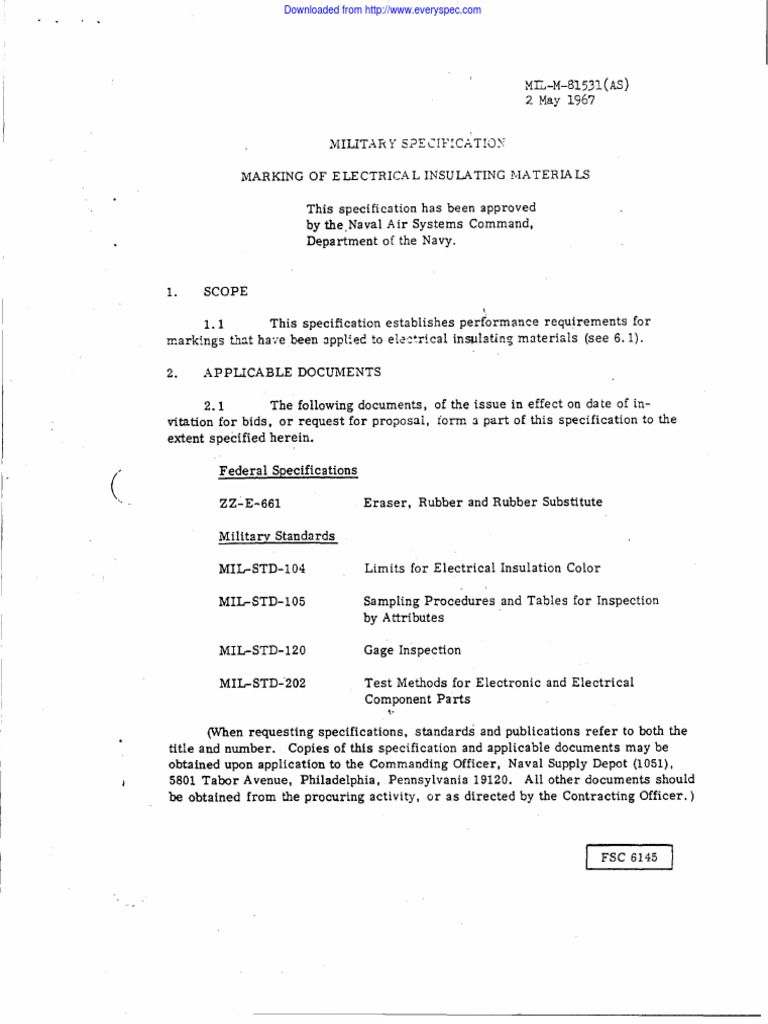 Downloaded from http://www.everyspec.com

MIL-M-81531(AS)
2 May 1967

MILITARY SPECIFICATION

MARKING OF ELECTRICAL INSULATING MATERIALS

This specification has been approved by the Naval Air Systems Command, Department of the Navy.

1. SCOPE

1.1 This specification establishes performance requirements for markings that have been applied to electrical insulating materials (see 6.1).

2. APPLICABLE DOCUMENTS

2.1 The following documents, of the issue in effect on date of invitation for bids, or request for proposal, form a part of this specification to the extent specified herein.

Federal Specifications

ZZ-E-661 Eraser, Rubber and Rubber Substitute

Military Standards

MIL-STD-104 Limits for Electrical Insulation Color

MIL-STD-105 Sampling Procedures and Tables for Inspection by Attributes

MIL-STD-120 Gage Inspection

MIL-STD-202 Test Methods for Electronic and Electrical Component Parts

(When requesting specifications, standards and publications refer to both the title and number. Copies of this specification and applicable documents may be obtained upon application to the Commanding Officer, Naval Supply Depot (1051), 5801 Tabor Avenue, Philadelphia, Pennsylvania 19120. All other documents should be obtained from the procuring activity, or as directed by the Contracting Officer.)

FSC 6145